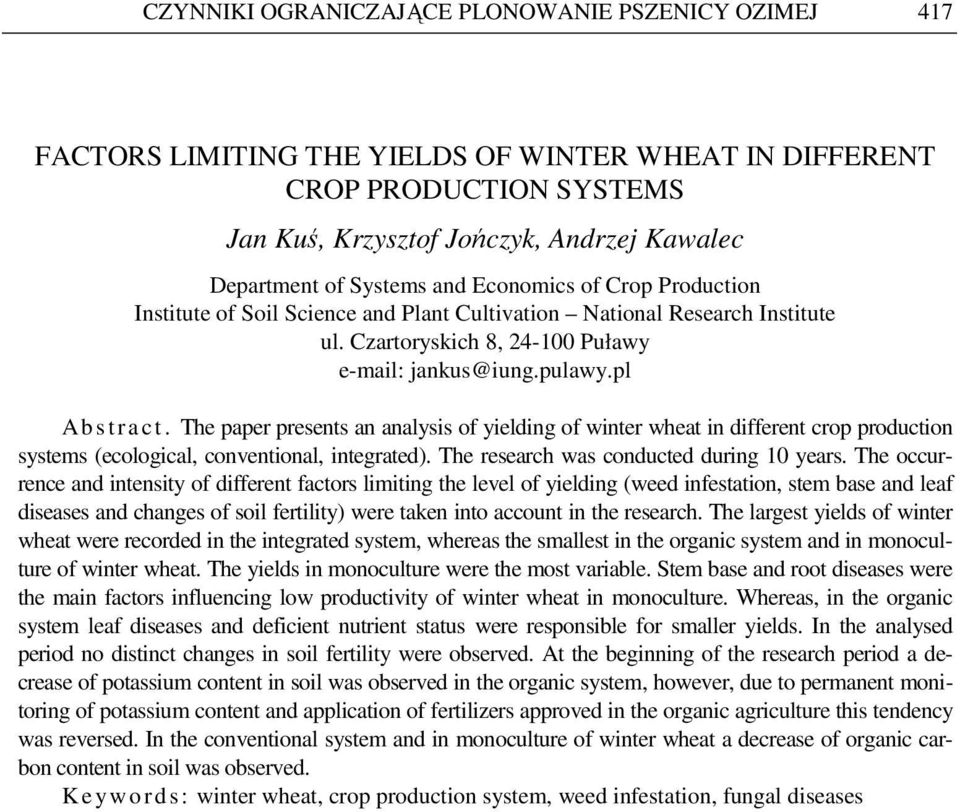 CZYNNIKI OGRANICZAJĄCE PLONOWANIE PSZENICY OZIMEJ 417

FACTORS LIMITING THE YIELDS OF WINTER WHEAT IN DIFFERENT CROP PRODUCTION SYSTEMS

Jan Kuś, Krzysztof Jończyk, Andrzej Kawalec

Department of Systems and Economics of Crop Production
Institute of Soil Science and Plant Cultivation – National Research Institute
ul. Czartoryskich 8, 24-100 Puławy
e-mail: jankus@iung.pulawy.pl

Abstract. The paper presents an analysis of yielding of winter wheat in different crop production systems (ecological, conventional, integrated). The research was conducted during 10 years. The occurrence and intensity of different factors limiting the level of yielding (weed infestation, stem base and leaf diseases and changes of soil fertility) were taken into account in the research. The largest yields of winter wheat were recorded in the integrated system, whereas the smallest in the organic system and in monoculture of winter wheat. The yields in monoculture were the most variable. Stem base and root diseases were the main factors influencing low productivity of winter wheat in monoculture. Whereas, in the organic system leaf diseases and deficient nutrient status were responsible for smaller yields. In the analysed period no distinct changes in soil fertility were observed. At the beginning of the research period a decrease of potassium content in soil was observed in the organic system, however, due to permanent monitoring of potassium content and application of fertilizers approved in the organic agriculture this tendency was reversed. In the conventional system and in monoculture of winter wheat a decrease of organic carbon content in soil was observed.

Keywords: winter wheat, crop production system, weed infestation, fungal diseases